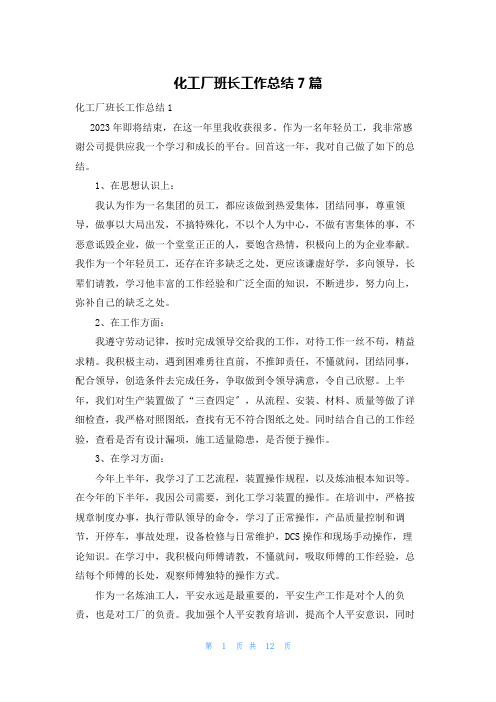 化工厂班长工作总结 7 篇

化工厂班长工作总结 1

2023 年即将结束，在这一年里我收获很多。作为一名年轻员工，我非常感谢公司提供应我一个学习和成长的平台。回首这一年，我对自己做了如下的总结。

1、在思想认识上：

我认为作为一名集团的员工，都应该做到热爱集体，团结同事，尊重领导，做事以大局出发，不搞特殊化，不以个人为中心，不做有害集体的事，不恶意诋毁企业，做一个堂堂正正的人，要饱含热情，积极向上的为企业奉献。我作为一个年轻员工，还存在许多缺乏之处，更应该谦虚好学，多向领导，长辈们请教，学习他丰富的工作经验和广泛全面的知识，不断进步，努力向上，弥补自己的缺乏之处。

2、在工作方面：

我遵守劳动记律，按时完成领导交给我的工作，对待工作一丝不苟，精益求精。我积极主动，遇到困难勇往直前，不推卸责任，不懂就问，团结同事，配合领导，创造条件去完成任务，争取做到令领导满意，令自己欣慰。上半年，我们对生产装置做了“三查四定”，从流程、安装、材料、质量等做了详细检查，我严格对照图纸，查找有无不符合图纸之处。同时结合自己的工作经验，查看是否有设计漏项，施工适量隐患，是否便于操作。

3、在学习方面：

今年上半年，我学习了工艺流程，装置操作规程，以及炼油根本知识等。在今年的下半年，我因公司需要，到化工学习装置的操作。在培训中，严格按规章制度办事，执行带队领导的命令，学习了正常操作，产品质量控制和调节，开停车，事故处理，设备检修与日常维护，DCS 操作和现场手动操作，理论知识。在学习中，我积极向师傅请教，不懂就问，吸取师傅的工作经验，总结每个师傅的长处，观察师傅独特的操作方式。

作为一名炼油工人，平安永远是最重要的，平安生产工作是对个人的负责，也是对工厂的负责。我加强个人平安教育培训，提高个人平安意识，同时

第 1 页 共 12 页